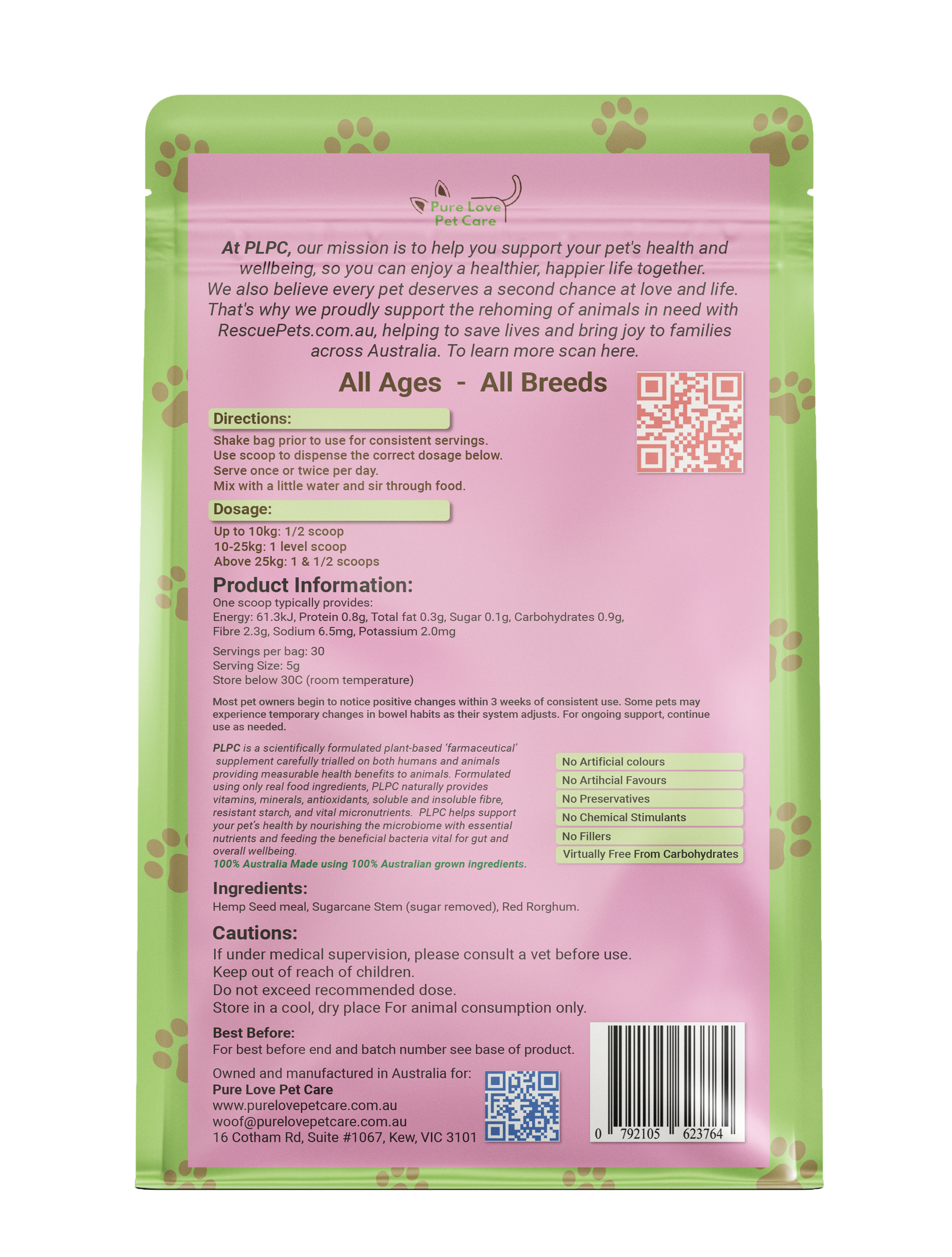 Pure Love
Pet Care

At PLPC, our mission is to help you support your pet's health and wellbeing, so you can enjoy a healthier, happier life together. We also believe every pet deserves a second chance at love and life. That's why we proudly support the rehoming of animals in need with RescuePets.com.au, helping to save lives and bring joy to families across Australia. To learn more scan here.

All Ages - All Breeds

Directions:

Shake bag prior to use for consistent servings.
Use scoop to dispense the correct dosage below.
Serve once or twice per day.
Mix with a little water and sir through food.

Dosage:

Up to 10kg: 1/2 scoop
10-25kg: 1 level scoop
Above 25kg: 1 & 1/2 scoops

Product Information:

One scoop typically provides:
Energy: 61.3kJ, Protein 0.8g, Total fat 0.3g, Sugar 0.1g, Carbohydrates 0.9g, Fibre 2.3g, Sodium 6.5mg, Potassium 2.0mg

Servings per bag: 30
Serving Size: 5g
Store below 30C (room temperature)

Most pet owners begin to notice positive changes within 3 weeks of consistent use. Some pets may experience temporary changes in bowel habits as their system adjusts. For ongoing support, continue use as needed.

PLPC is a scientifically formulated plant-based 'farmaceutical' supplement carefully trialled on both humans and animals providing measurable health benefits to animals. Formulated using only real food ingredients, PLPC naturally provides vitamins, minerals, antioxidants, soluble and insoluble fibre, resistant starch, and vital micronutrients. PLPC helps support your pet's health by nourishing the microbiome with essential nutrients and feeding the beneficial bacteria vital for gut and overall wellbeing.
100% Australia Made using 100% Australian grown ingredients.

No Artificial colours
No Artihcial Favours
No Preservatives
No Chemical Stimulants
No Fillers
Virtually Free From Carbohydrates

Ingredients:

Hemp Seed meal, Sugarcane Stem (sugar removed), Red Rorghum.

Cautions:

If under medical supervision, please consult a vet before use.
Keep out of reach of children.
Do not exceed recommended dose.
Store in a cool, dry place For animal consumption only.

Best Before:
For best before end and batch number see base of product.

Owned and manufactured in Australia for:
Pure Love Pet Care
www.purelovepetcare.com.au
woof@purelovepetcare.com.au
16 Cotham Rd, Suite #1067, Kew, VIC 3101

0 792105 623764